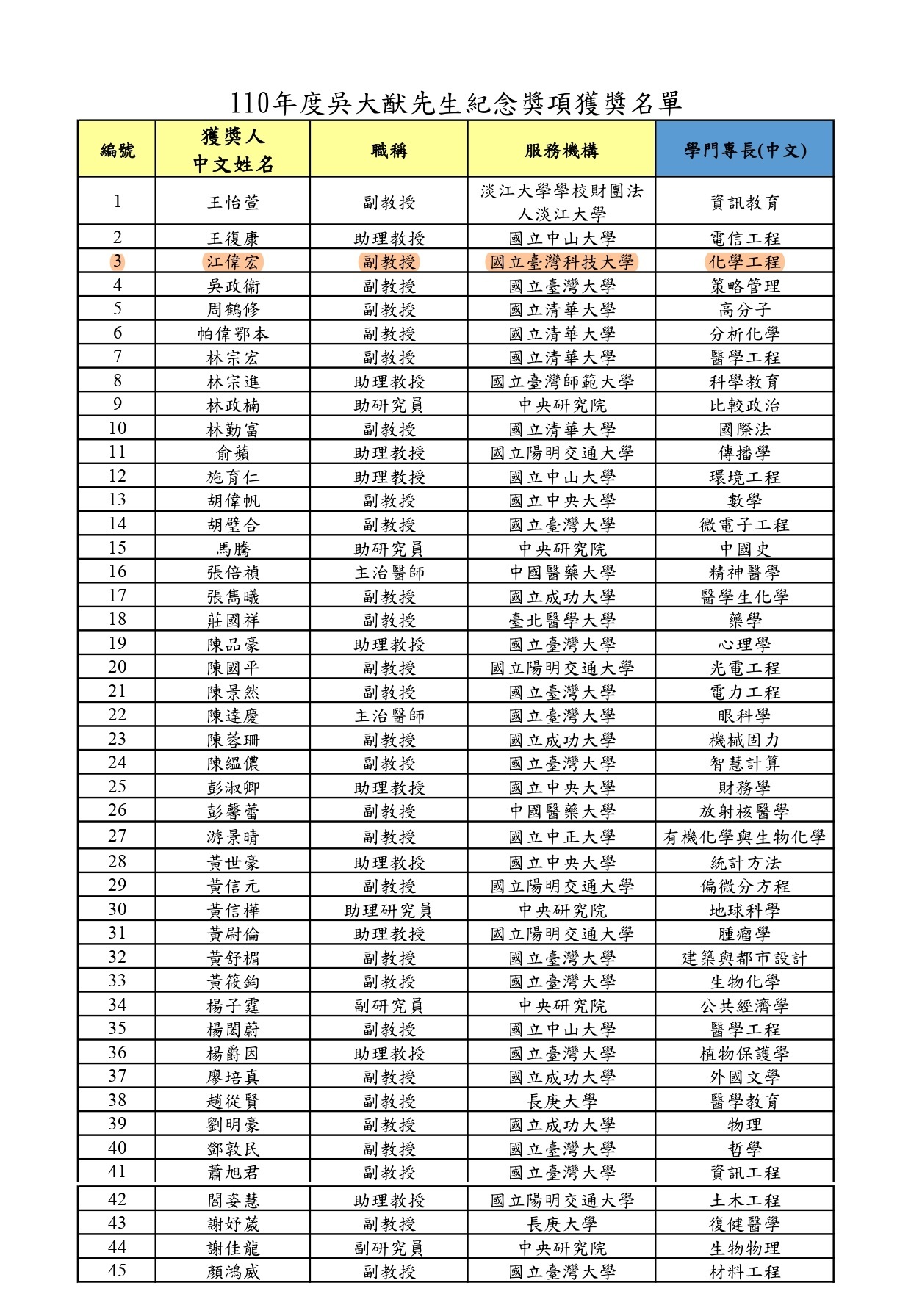 110年度吳大猷先生紀念獎項獲獎名單

| 編號 | 獲獎人 中文姓名 | 職稱 | 服務機構 | 學門專長(中文) |
|---|---|---|---|---|
| 1 | 王怡萱 | 副教授 | 淡江大學學校財團法人淡江大學 | 資訊教育 |
| 2 | 王復康 | 助理教授 | 國立中山大學 | 電信工程 |
| 3 | 江偉宏 | 副教授 | 國立臺灣科技大學 | 化學工程 |
| 4 | 吳政衛 | 副教授 | 國立臺灣大學 | 策略管理 |
| 5 | 周鶴修 | 副教授 | 國立清華大學 | 高分子 |
| 6 | 帕偉鄂本 | 副教授 | 國立清華大學 | 分析化學 |
| 7 | 林宗宏 | 副教授 | 國立清華大學 | 醫學工程 |
| 8 | 林宗進 | 助理教授 | 國立臺灣師範大學 | 科學教育 |
| 9 | 林政楠 | 助研究員 | 中央研究院 | 比較政治 |
| 10 | 林勤富 | 副教授 | 國立清華大學 | 國際法 |
| 11 | 俞蘋 | 助理教授 | 國立陽明交通大學 | 傳播學 |
| 12 | 施育仁 | 助理教授 | 國立中山大學 | 環境工程 |
| 13 | 胡偉帆 | 副教授 | 國立中央大學 | 數學 |
| 14 | 胡璧合 | 副教授 | 國立臺灣大學 | 微電子工程 |
| 15 | 馬騰 | 助研究員 | 中央研究院 | 中國史 |
| 16 | 張倍禎 | 主治醫師 | 中國醫藥大學 | 精神醫學 |
| 17 | 張雋曦 | 副教授 | 國立成功大學 | 醫學生化學 |
| 18 | 莊國祥 | 副教授 | 臺北醫學大學 | 藥學 |
| 19 | 陳品豪 | 助理教授 | 國立臺灣大學 | 心理學 |
| 20 | 陳國平 | 副教授 | 國立陽明交通大學 | 光電工程 |
| 21 | 陳景然 | 副教授 | 國立臺灣大學 | 電力工程 |
| 22 | 陳達慶 | 主治醫師 | 國立臺灣大學 | 眼科學 |
| 23 | 陳蓉珊 | 副教授 | 國立成功大學 | 機械固力 |
| 24 | 陳縕儂 | 副教授 | 國立臺灣大學 | 智慧計算 |
| 25 | 彭淑卿 | 助理教授 | 國立中央大學 | 財務學 |
| 26 | 彭馨蕾 | 副教授 | 中國醫藥大學 | 放射核醫學 |
| 27 | 游景晴 | 副教授 | 國立中正大學 | 有機化學與生物化學 |
| 28 | 黃世豪 | 助理教授 | 國立中央大學 | 統計方法 |
| 29 | 黃信元 | 副教授 | 國立陽明交通大學 | 偏微分方程 |
| 30 | 黃信樺 | 助理研究員 | 中央研究院 | 地球科學 |
| 31 | 黃尉倫 | 助理教授 | 國立陽明交通大學 | 腫瘤學 |
| 32 | 黃舒楣 | 副教授 | 國立臺灣大學 | 建築與都市設計 |
| 33 | 黃筱鈞 | 副教授 | 國立臺灣大學 | 生物化學 |
| 34 | 楊子霆 | 副研究員 | 中央研究院 | 公共經濟學 |
| 35 | 楊閎蔚 | 副教授 | 國立中山大學 | 醫學工程 |
| 36 | 楊爵因 | 助理教授 | 國立臺灣大學 | 植物保護學 |
| 37 | 廖培真 | 副教授 | 國立成功大學 | 外國文學 |
| 38 | 趙從賢 | 副教授 | 長庚大學 | 醫學教育 |
| 39 | 劉明豪 | 副教授 | 國立成功大學 | 物理 |
| 40 | 鄧敦民 | 副教授 | 國立臺灣大學 | 哲學 |
| 41 | 蕭旭君 | 副教授 | 國立臺灣大學 | 資訊工程 |
| 42 | 閻姿慧 | 助理教授 | 國立陽明交通大學 | 土木工程 |
| 43 | 謝妤葳 | 副教授 | 長庚大學 | 復健醫學 |
| 44 | 謝佳龍 | 副研究員 | 中央研究院 | 生物物理 |
| 45 | 顏鴻威 | 副教授 | 國立臺灣大學 | 材料工程 |